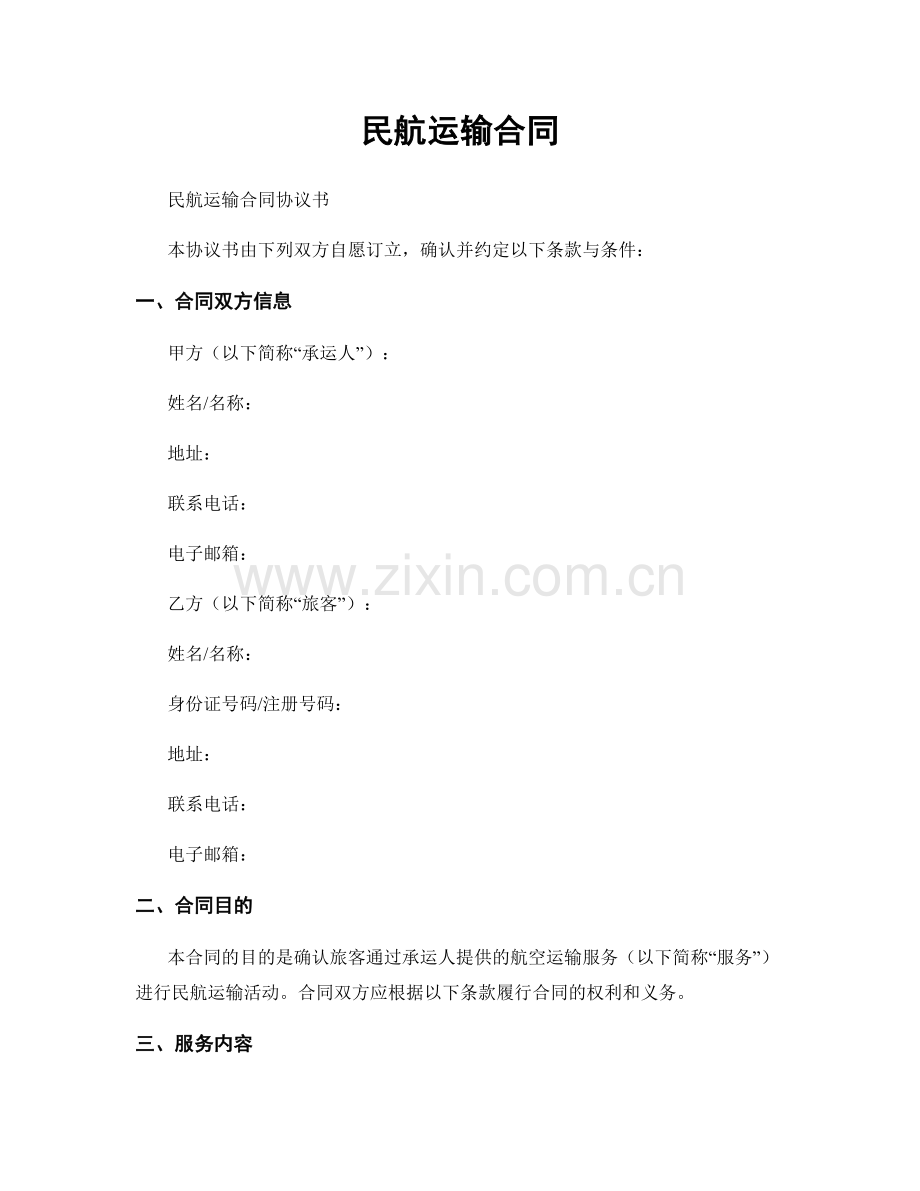 民航运输合同

民航运输合同协议书

本协议书由下列双方自愿订立，确认并约定以下条款与条件：

一、合同双方信息

甲方（以下简称“承运人”）：

姓名/名称：

地址：

联系电话：

电子邮箱：

www.zixin.com.cn

乙方（以下简称“旅客”）：

姓名/名称：

身份证号码/注册号码：

地址：

联系电话：

电子邮箱：

二、合同目的

本合同的目的是确认旅客通过承运人提供的航空运输服务（以下简称“服务”）进行民航运输活动。合同双方应根据以下条款履行合同的权利和义务。

三、服务内容